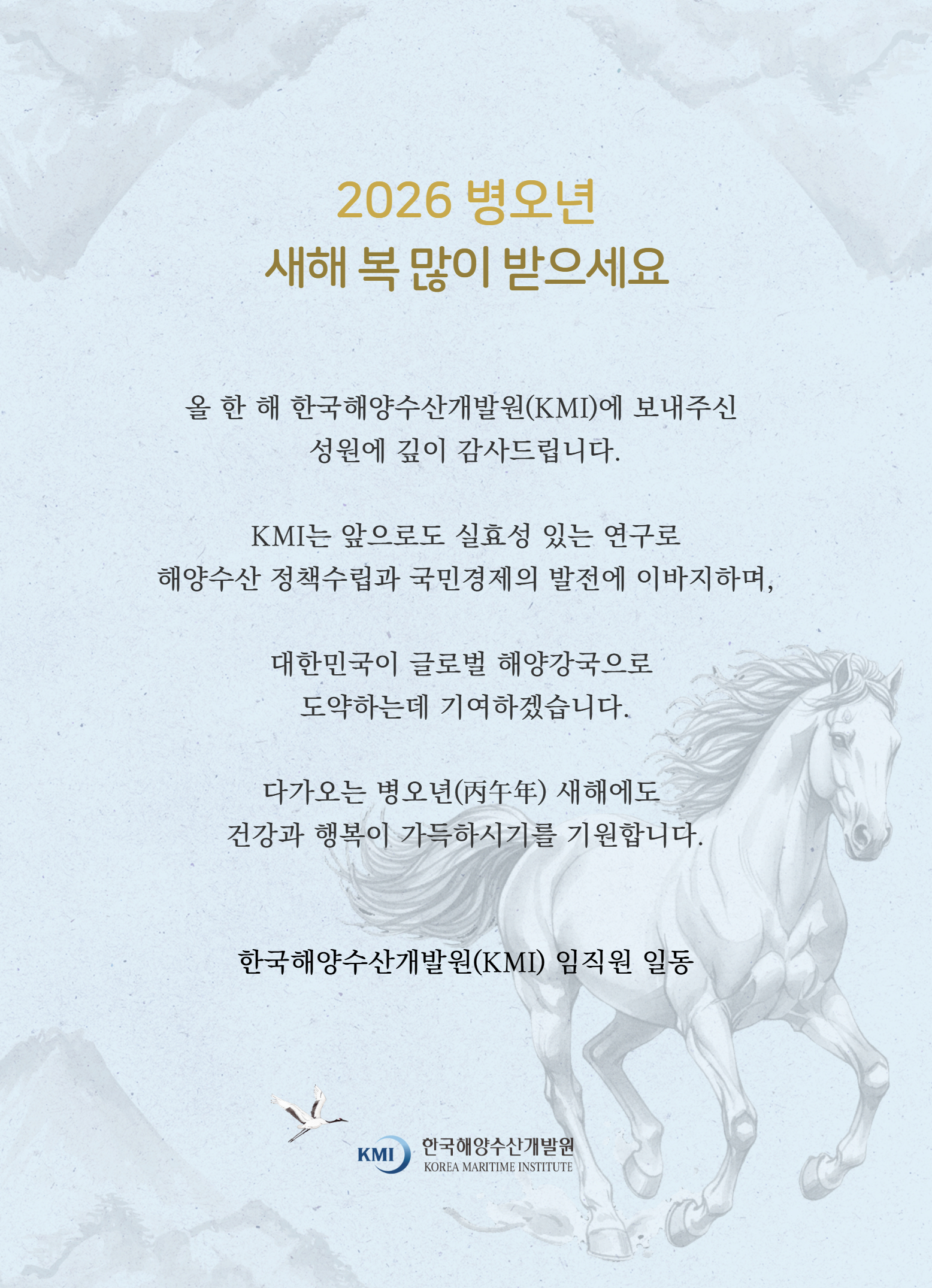 2026 병오년
새해 복 많이 받으세요

올 한 해 한국해양수산개발원(KMI)에 보내주신 성원에 깊이 감사드립니다.

KMI는 앞으로도 실효성 있는 연구로 해양수산 정책수립과 국민경제의 발전에 이바지하며,

대한민국이 글로벌 해양강국으로 도약하는데 기여하겠습니다.

다가오는 병오년(丙午年) 새해에도 건강과 행복이 가득하시기를 기원합니다.

한국해양수산개발원(KMI) 임직원 일동

KMI
한국해양수산개발원
KOREA MARITIME INSTITUTE